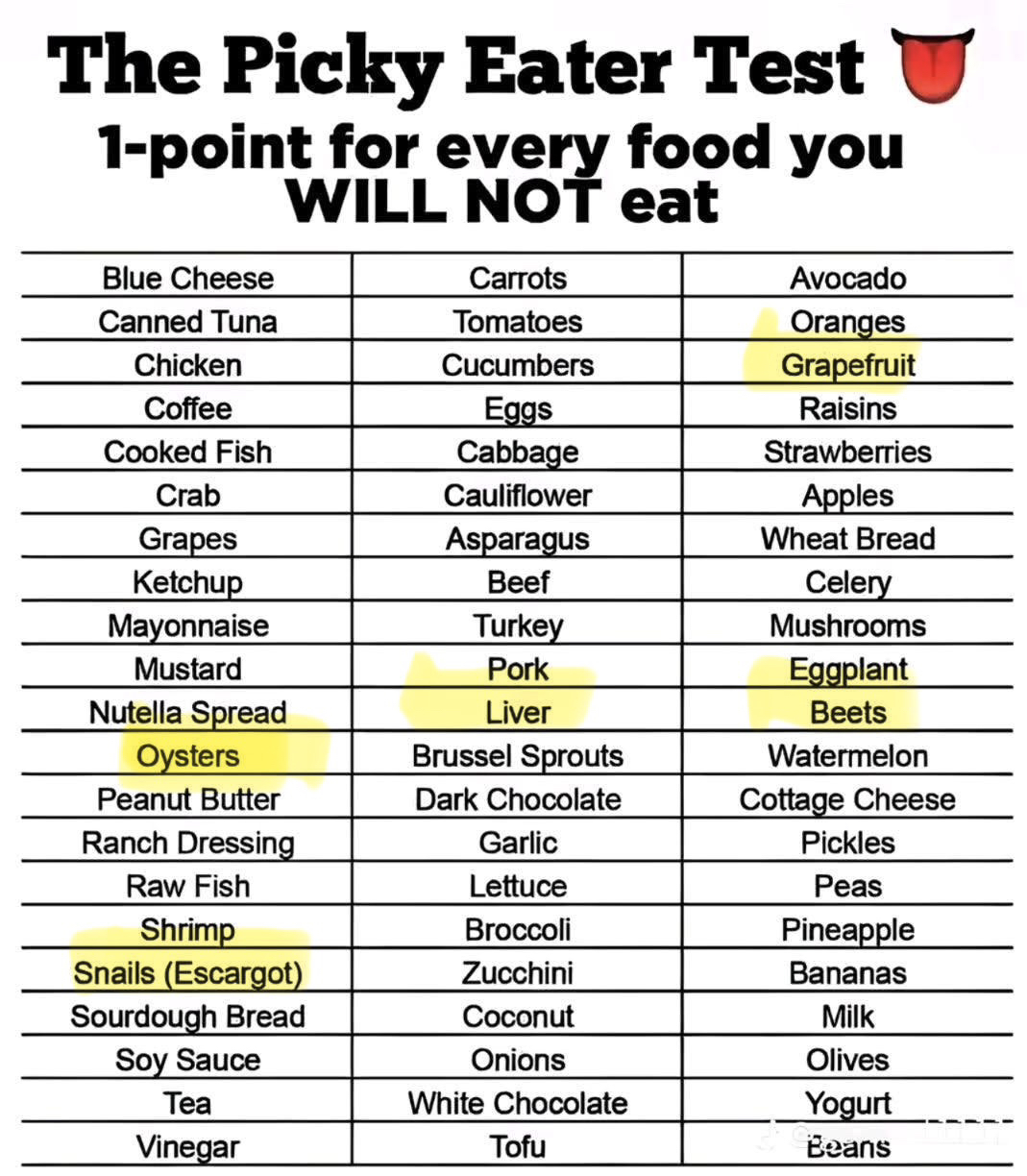 The Picky Eater Test
1-point for every food you WILL NOT eat

| | | |
|---|---|---|
| Blue Cheese | Carrots | Avocado |
| Canned Tuna | Tomatoes | Oranges |
| Chicken | Cucumbers | Grapefruit |
| Coffee | Eggs | Raisins |
| Cooked Fish | Cabbage | Strawberries |
| Crab | Cauliflower | Apples |
| Grapes | Asparagus | Wheat Bread |
| Ketchup | Beef | Celery |
| Mayonnaise | Turkey | Mushrooms |
| Mustard | Pork | Eggplant |
| Nutella Spread | Liver | Beets |
| Oysters | Brussel Sprouts | Watermelon |
| Peanut Butter | Dark Chocolate | Cottage Cheese |
| Ranch Dressing | Garlic | Pickles |
| Raw Fish | Lettuce | Peas |
| Shrimp | Broccoli | Pineapple |
| Snails (Escargot) | Zucchini | Bananas |
| Sourdough Bread | Coconut | Milk |
| Soy Sauce | Onions | Olives |
| Tea | White Chocolate | Yogurt |
| Vinegar | Tofu | Beans |